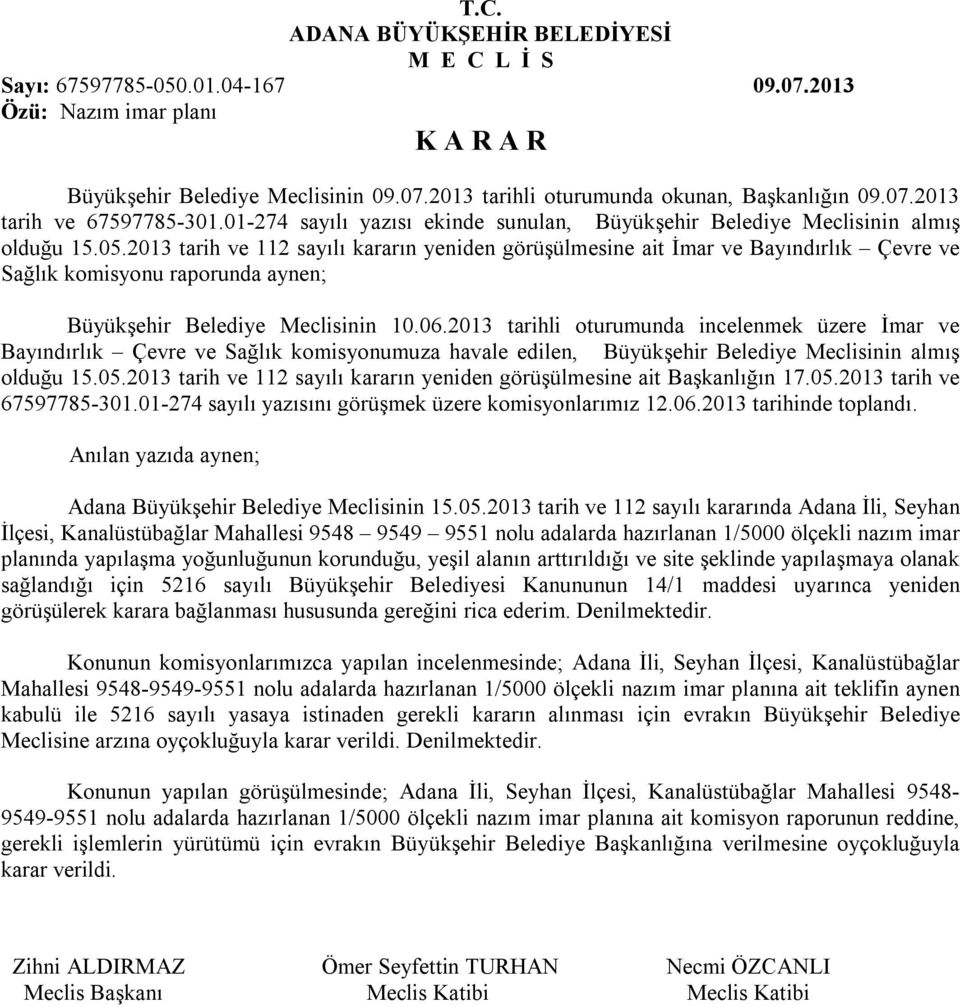 T.C.
ADANA BÜYÜKŞEHİR BELEDİYESİ
M E C L İ S

Sayı: 67597785-050.01.04-167 09.07.2013
Özü: Nazım imar planı

K A R A R

Büyükşehir Belediye Meclisinin 09.07.2013 tarihli oturumunda okunan, Başkanlığın 09.07.2013 tarih ve 67597785-301.01-274 sayılı yazısı ekinde sunulan, Büyükşehir Belediye Meclisinin almış olduğu 15.05.2013 tarih ve 112 sayılı kararın yeniden görüşülmesine ait İmar ve Bayındırlık – Çevre ve Sağlık komisyonu raporunda aynen;

Büyükşehir Belediye Meclisinin 10.06.2013 tarihli oturumunda incelenmek üzere İmar ve Bayındırlık – Çevre ve Sağlık komisyonumuza havale edilen, Büyükşehir Belediye Meclisinin almış olduğu 15.05.2013 tarih ve 112 sayılı kararın yeniden görüşülmesine ait Başkanlığın 17.05.2013 tarih ve 67597785-301.01-274 sayılı yazısını görüşmek üzere komisyonlarımız 12.06.2013 tarihinde toplandı.

Anılan yazıda aynen;

Adana Büyükşehir Belediye Meclisinin 15.05.2013 tarih ve 112 sayılı kararında Adana İli, Seyhan İlçesi, Kanalüstübağlar Mahallesi 9548 – 9549 – 9551 nolu adalarda hazırlanan 1/5000 ölçekli nazım imar planında yapılaşma yoğunluğunun korunduğu, yeşil alanın arttırıldığı ve site şeklinde yapılaşmaya olanak sağlandığı için 5216 sayılı Büyükşehir Belediyesi Kanununun 14/1 maddesi uyarınca yeniden görüşülerek karara bağlanması hususunda gereğini rica ederim. Denilmektedir.

Konunun komisyonlarımızca yapılan incelenmesinde; Adana İli, Seyhan İlçesi, Kanalüstübağlar Mahallesi 9548-9549-9551 nolu adalarda hazırlanan 1/5000 ölçekli nazım imar planına ait teklifin aynen kabulü ile 5216 sayılı yasaya istinaden gerekli kararın alınması için evrakın Büyükşehir Belediye Meclisine arzına oyçokluğuyla karar verildi. Denilmektedir.

Konunun yapılan görüşülmesinde; Adana İli, Seyhan İlçesi, Kanalüstübağlar Mahallesi 9548-9549-9551 nolu adalarda hazırlanan 1/5000 ölçekli nazım imar planına ait komisyon raporunun reddine, gerekli işlemlerin yürütümü için evrakın Büyükşehir Belediye Başkanlığına verilmesine oyçokluğuyla karar verildi.

Zihni ALDIRMAZ
Meclis Başkanı

Ömer Seyfettin TURHAN
Meclis Katibi

Necmi ÖZCANLI
Meclis Katibi